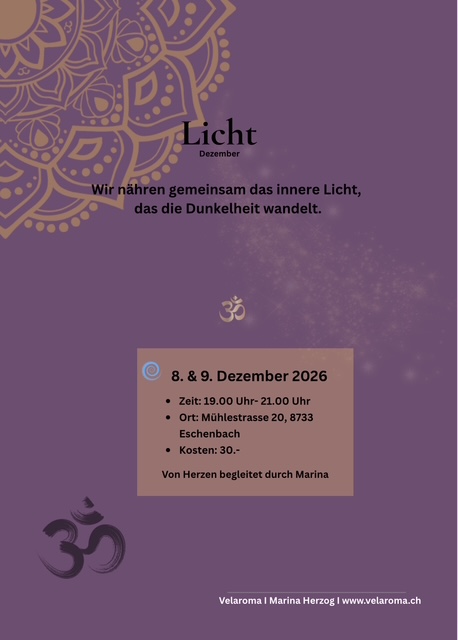 Licht
Dezember

Wir nähren gemeinsam das innere Licht, das die Dunkelheit wandelt.

8. & 9. Dezember 2026

• Zeit: 19.00 Uhr- 21.00 Uhr
• Ort: Mühlestrasse 20, 8733 Eschenbach
• Kosten: 30.-

Von Herzen begleitet durch Marina

Velaroma I Marina Herzog I www.velaroma.ch